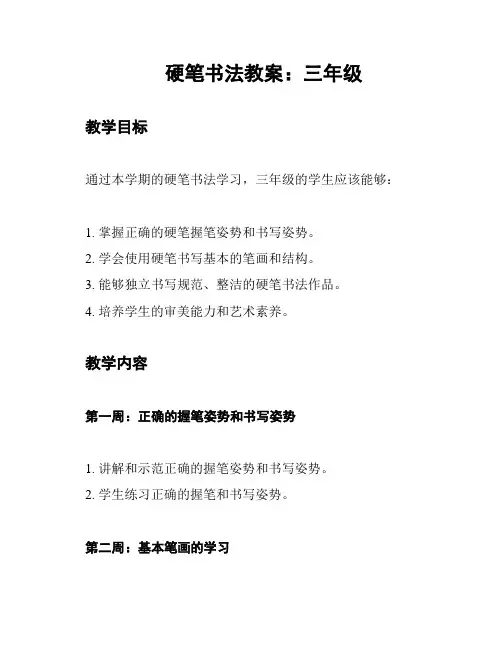 硬笔书法教案：三年级

教学目标

通过本学期的硬笔书法学习，三年级的学生应该能够：

1. 掌握正确的硬笔握笔姿势和书写姿势。
2. 学会使用硬笔书写基本的笔画和结构。
3. 能够独立书写规范、整洁的硬笔书法作品。
4. 培养学生的审美能力和艺术素养。

教学内容

第一周：正确的握笔姿势和书写姿势

1. 讲解和示范正确的握笔姿势和书写姿势。
2. 学生练习正确的握笔和书写姿势。

第二周：基本笔画的学习